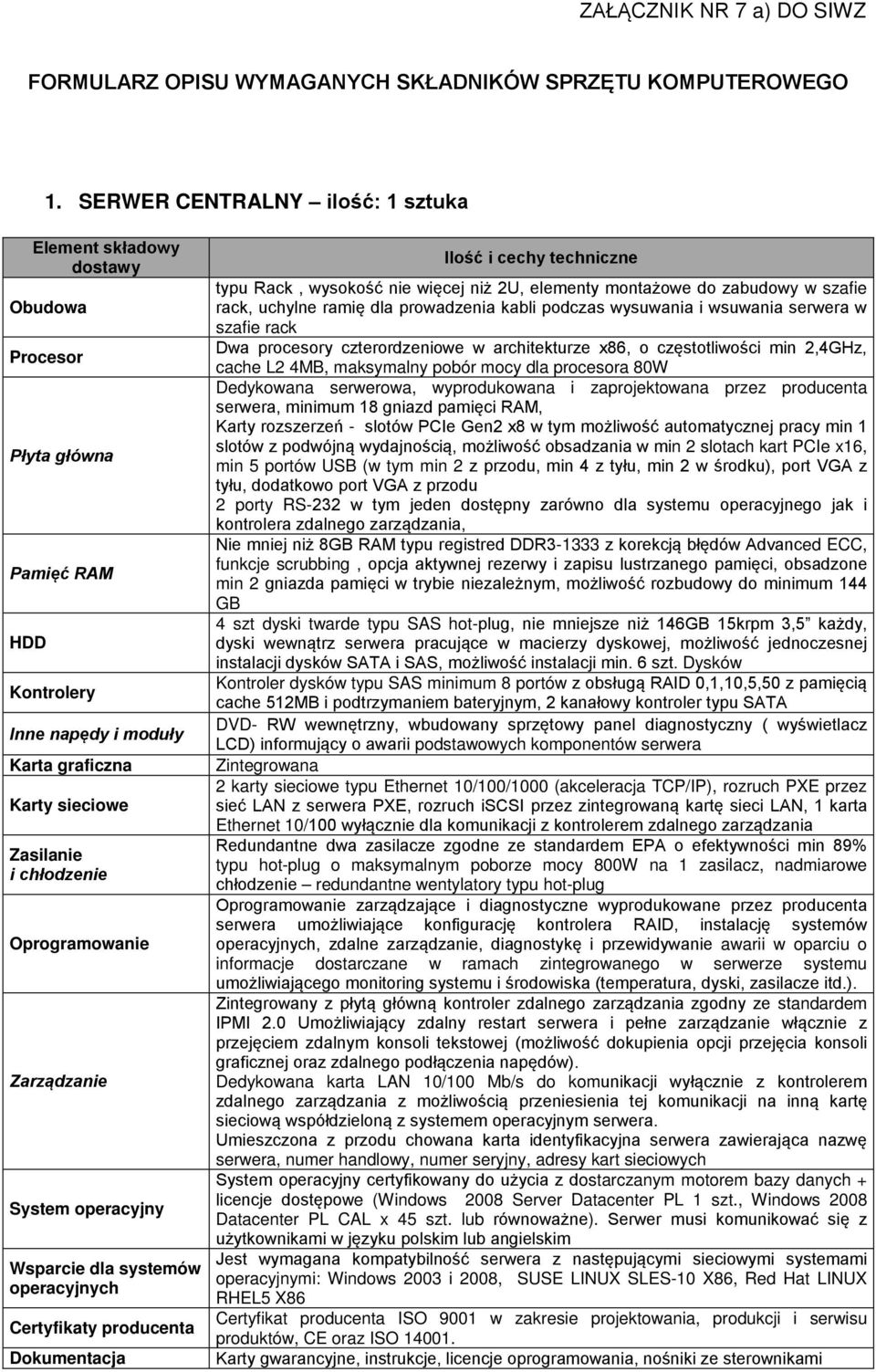 ZAŁĄCZNIK NR 7 a) DO SIWZ

FORMULARZ OPISU WYMAGANYCH SKŁADNIKÓW SPRZĘTU KOMPUTEROWEGO

1. SERWER CENTRALNY – ilość: 1 sztuka

| Element składowy dostawy | Ilość i cechy techniczne |
|---|---|
| Obudowa | typu Rack , wysokość nie więcej niż 2U, elementy montażowe do zabudowy w szafie rack, uchylne ramię dla prowadzenia kabli podczas wysuwania i wsuwania serwera w szafie rack |
| Procesor | Dwa procesory czterordzeniowe w architekturze x86, o częstotliwości min 2,4GHz, cache L2 4MB, maksymalny pobór mocy dla procesora 80W |
| Płyta główna | Dedykowana serwerowa, wyprodukowana i zaprojektowana przez producenta serwera, minimum 18 gniazd pamięci RAM, Karty rozszerzeń - slotów PCIe Gen2 x8 w tym możliwość automatycznej pracy min 1 slotów z podwójną wydajnością, możliwość obsadzania w min 2 slotach kart PCIe x16, min 5 portów USB (w tym min 2 z przodu, min 4 z tyłu, min 2 w środku), port VGA z tyłu, dodatkowo port VGA z przodu 2 porty RS-232 w tym jeden dostępny zarówno dla systemu operacyjnego jak i kontrolera zdalnego zarządzania, |
| Pamięć RAM | Nie mniej niż 8GB RAM typu registred DDR3-1333 z korekcją błędów Advanced ECC, funkcje scrubbing , opcja aktywnej rezerwy i zapisu lustrzanego pamięci, obsadzone min 2 gniazda pamięci w trybie niezależnym, możliwość rozbudowy do minimum 144 GB |
| HDD | 4 szt dyski twarde typu SAS hot-plug, nie mniejsze niż 146GB 15krpm 3,5" każdy, dyski wewnątrz serwera pracujące w macierzy dyskowej, możliwość jednoczesnej instalacji dysków SATA i SAS, możliwość instalacji min. 6 szt. Dysków |
| Kontrolery | Kontroler dysków typu SAS minimum 8 portów z obsługą RAID 0,1,10,5,50 z pamięcią cache 512MB i podtrzymaniem bateryjnym, 2 kanałowy kontroler typu SATA |
| Inne napędy i moduły | DVD- RW wewnętrzny, wbudowany sprzętowy panel diagnostyczny ( wyświetlacz LCD) informujący o awarii podstawowych komponentów serwera |
| Karta graficzna | Zintegrowana |
| Karty sieciowe | 2 karty sieciowe typu Ethernet 10/100/1000 (akceleracja TCP/IP), rozruch PXE przez sieć LAN z serwera PXE, rozruch iSCSI przez zintegrowaną kartę sieci LAN, 1 karta Ethernet 10/100 wyłącznie dla komunikacji z kontrolerem zdalnego zarządzania |
| Zasilanie i chłodzenie | Redundantne dwa zasilacze zgodne ze standardem EPA o efektywności min 89% typu hot-plug o maksymalnym poborze mocy 800W na 1 zasilacz, nadmiarowe chłodzenie – redundantne wentylatory typu hot-plug |
| Oprogramowanie | Oprogramowanie zarządzające i diagnostyczne wyprodukowane przez producenta serwera umożliwiające konfigurację kontrolera RAID, instalację systemów operacyjnych, zdalne zarządzanie, diagnostykę i przewidywanie awarii w oparciu o informacje dostarczane w ramach zintegrowanego w serwerze systemu umożliwiającego monitoring systemu i środowiska (temperatura, dyski, zasilacze itd.). |
| Zarządzanie | Zintegrowany z płytą główną kontroler zdalnego zarządzania zgodny ze standardem IPMI 2.0 Umożliwiający zdalny restart serwera i pełne zarządzanie włącznie z przejęciem zdalnym konsoli tekstowej (możliwość dokupienia opcji przejęcia konsoli graficznej oraz zdalnego podłączenia napędów). Dedykowana karta LAN 10/100 Mb/s do komunikacji wyłącznie z kontrolerem zdalnego zarządzania z możliwością przeniesienia tej komunikacji na inną kartę sieciową współdzieloną z systemem operacyjnym serwera. Umieszczona z przodu chowana karta identyfikacyjna serwera zawierająca nazwę serwera, numer handlowy, numer seryjny, adresy kart sieciowych |
| System operacyjny | System operacyjny certyfikowany do użycia z dostarczanym motorem bazy danych + licencje dostępowe (Windows 2008 Server Datacenter PL 1 szt., Windows 2008 Datacenter PL CAL x 45 szt. lub równoważne). Serwer musi komunikować się z użytkownikami w języku polskim lub angielskim |
| Wsparcie dla systemów operacyjnych | Jest wymagana kompatybilność serwera z następującymi sieciowymi systemami operacyjnymi: Windows 2003 i 2008, SUSE LINUX SLES-10 X86, Red Hat LINUX RHEL5 X86 |
| Certyfikaty producenta | Certyfikat producenta ISO 9001 w zakresie projektowania, produkcji i serwisu produktów, CE oraz ISO 14001. |
| Dokumentacja | Karty gwarancyjne, instrukcje, licencje oprogramowania, nośniki ze sterownikami |